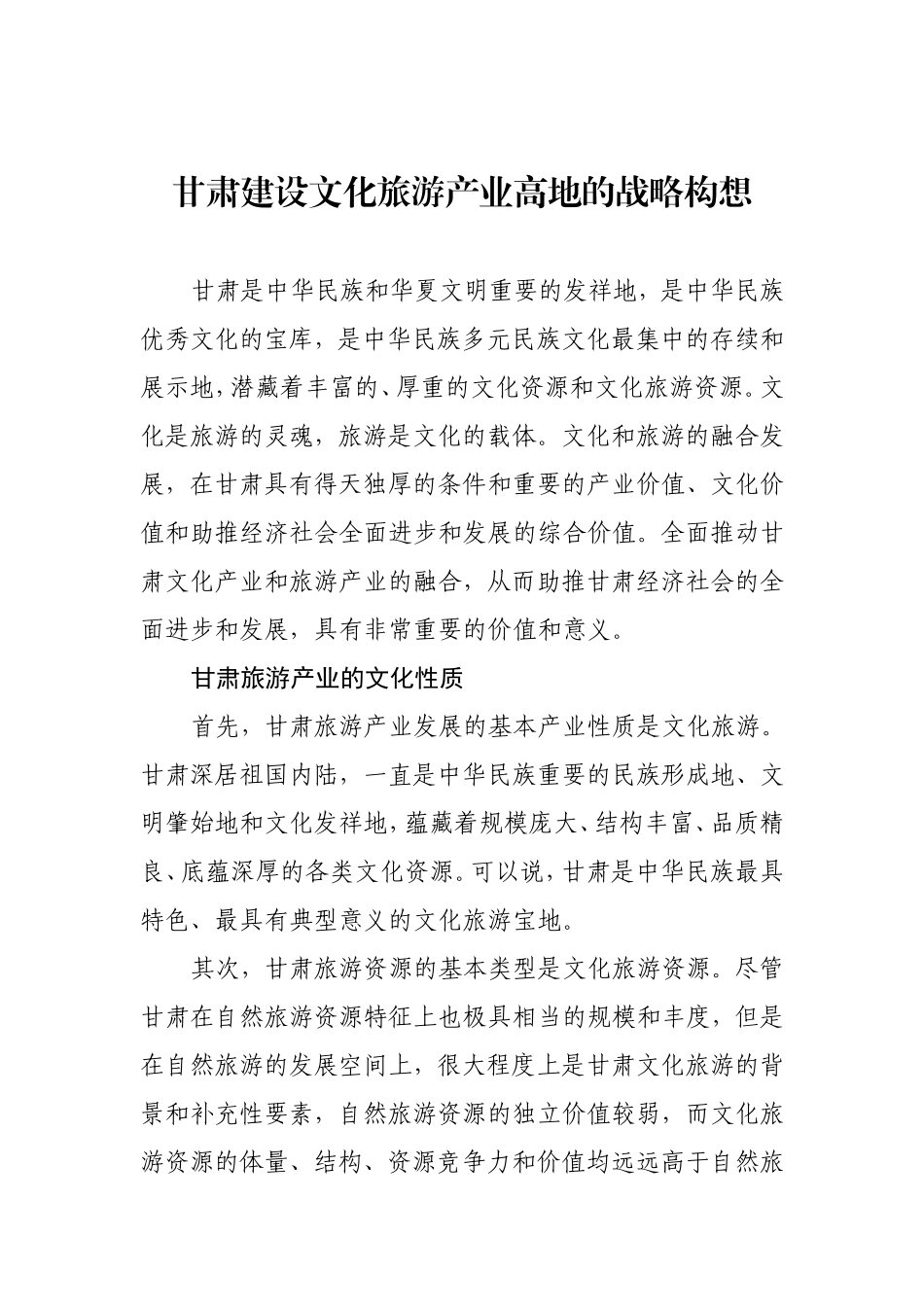 甘肃建设文化旅游产业高地的战略构想

甘肃是中华民族和华夏文明重要的发祥地，是中华民族优秀文化的宝库，是中华民族多元民族文化最集中的存续和展示地，潜藏着丰富的、厚重的文化资源和文化旅游资源。文化是旅游的灵魂，旅游是文化的载体。文化和旅游的融合发展，在甘肃具有得天独厚的条件和重要的产业价值、文化价值和助推经济社会全面进步和发展的综合价值。全面推动甘肃文化产业和旅游产业的融合，从而助推甘肃经济社会的全面进步和发展，具有非常重要的价值和意义。

甘肃旅游产业的文化性质

首先，甘肃旅游产业发展的基本产业性质是文化旅游。甘肃深居祖国内陆，一直是中华民族重要的民族形成地、文明肇始地和文化发祥地，蕴藏着规模庞大、结构丰富、品质精良、底蕴深厚的各类文化资源。可以说，甘肃是中华民族最具特色、最具有典型意义的文化旅游宝地。

其次，甘肃旅游资源的基本类型是文化旅游资源。尽管甘肃在自然旅游资源特征上也极具相当的规模和丰度，但是在自然旅游的发展空间上，很大程度上是甘肃文化旅游的背景和补充性要素，自然旅游资源的独立价值较弱，而文化旅游资源的体量、结构、资源竞争力和价值均远远高于自然旅